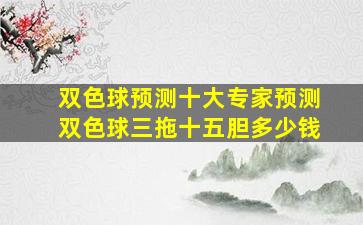 双色球预测十大专家预测
双色球三拖十五胆多少钱